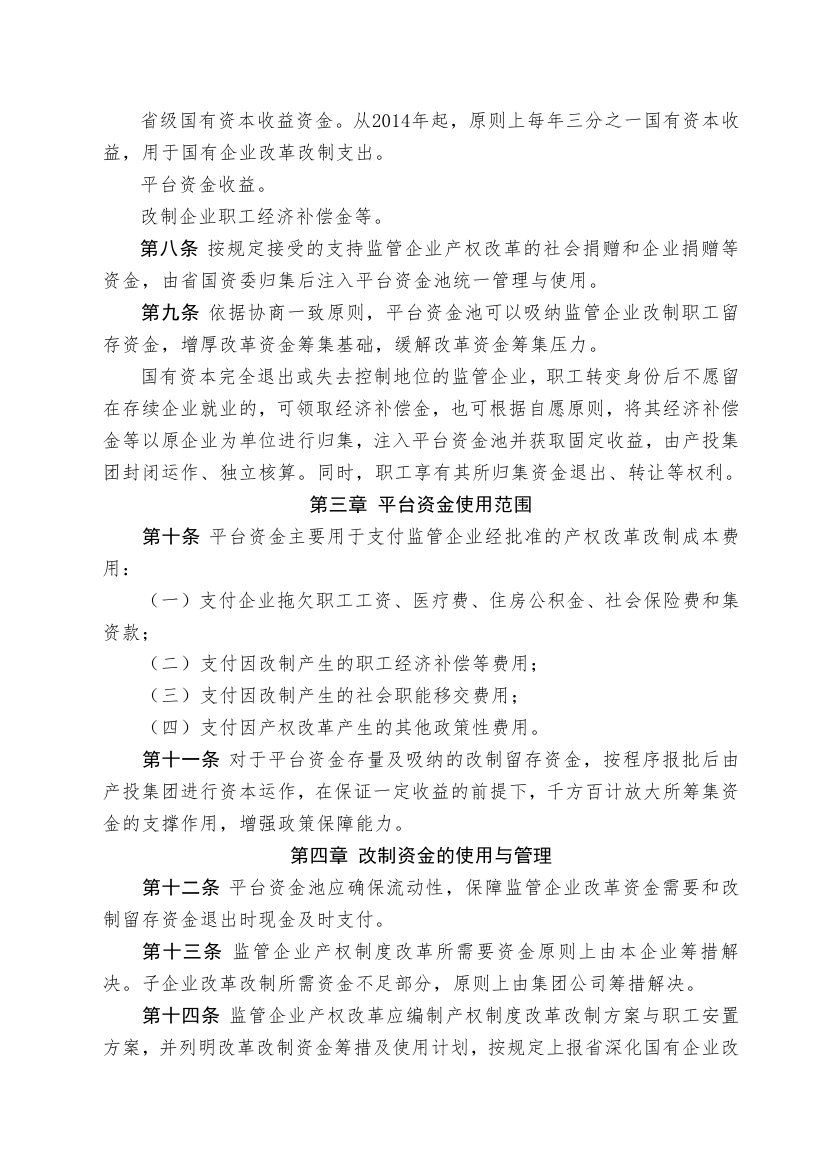 省级国有资本收益资金。从2014年起，原则上每年三分之一国有资本收益，用于国有企业改革改制支出。

平台资金收益。

改制企业职工经济补偿金等。

第八条 按规定接受的支持监管企业产权改革的社会捐赠和企业捐赠等资金，由省国资委归集后注入平台资金池统一管理与使用。

第九条 依据协商一致原则，平台资金池可以吸纳监管企业改制职工留存资金，增厚改革资金筹集基础，缓解改革资金筹集压力。

国有资本完全退出或失去控制地位的监管企业，职工转变身份后不愿留在存续企业就业的，可领取经济补偿金，也可根据自愿原则，将其经济补偿金等以原企业为单位进行归集，注入平台资金池并获取固定收益，由产投集团封闭运作、独立核算。同时，职工享有其所归集资金退出、转让等权利。

第三章 平台资金使用范围

第十条 平台资金主要用于支付监管企业经批准的产权改革改制成本费用：

（一）支付企业拖欠职工工资、医疗费、住房公积金、社会保险费和集资款；

（二）支付因改制产生的职工经济补偿等费用；

（三）支付因改制产生的社会职能移交费用；

（四）支付因产权改革产生的其他政策性费用。

第十一条 对于平台资金存量及吸纳的改制留存资金，按程序报批后由产投集团进行资本运作，在保证一定收益的前提下，千方百计放大所筹集资金的支撑作用，增强政策保障能力。

第四章 改制资金的使用与管理

第十二条 平台资金池应确保流动性，保障监管企业改革资金需要和改制留存资金退出时现金及时支付。

第十三条 监管企业产权制度改革所需要资金原则上由本企业筹措解决。子企业改革改制所需资金不足部分，原则上由集团公司筹措解决。

第十四条 监管企业产权改革应编制产权制度改革改制方案与职工安置方案，并列明改革改制资金筹措及使用计划，按规定上报省深化国有企业改